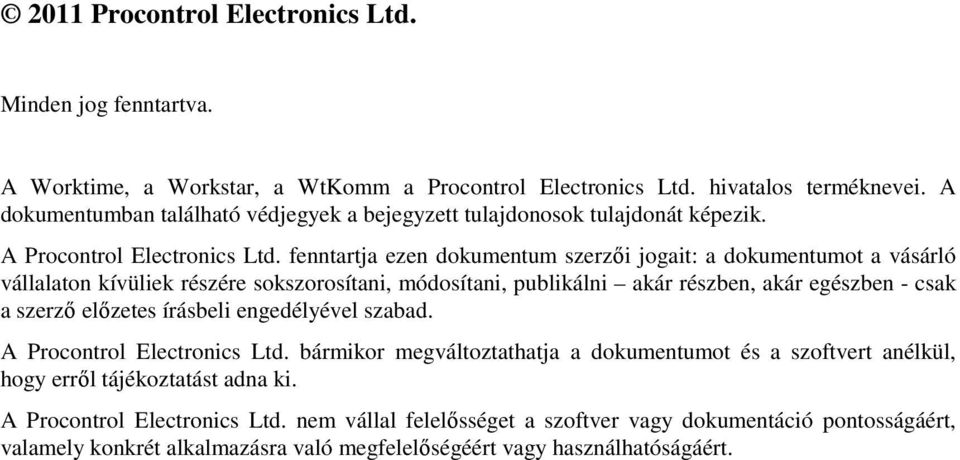 © 2011 Procontrol Electronics Ltd.

Minden jog fenntartva.

A Worktime, a Workstar, a WtKomm a Procontrol Electronics Ltd. hivatalos terméknevei. A dokumentumban található védjegyek a bejegyzett tulajdonosok tulajdonát képezik.

A Procontrol Electronics Ltd. fenntartja ezen dokumentum szerzői jogait: a dokumentumot a vásárló vállalaton kívüliek részére sokszorosítani, módosítani, publikálni – akár részben, akár egészben - csak a szerző előzetes írásbeli engedélyével szabad.

A Procontrol Electronics Ltd. bármikor megváltoztathatja a dokumentumot és a szoftvert anélkül, hogy erről tájékoztatást adna ki.

A Procontrol Electronics Ltd. nem vállal felelősséget a szoftver vagy dokumentáció pontosságáért, valamely konkrét alkalmazásra való megfelelőségéért vagy használhatóságáért.